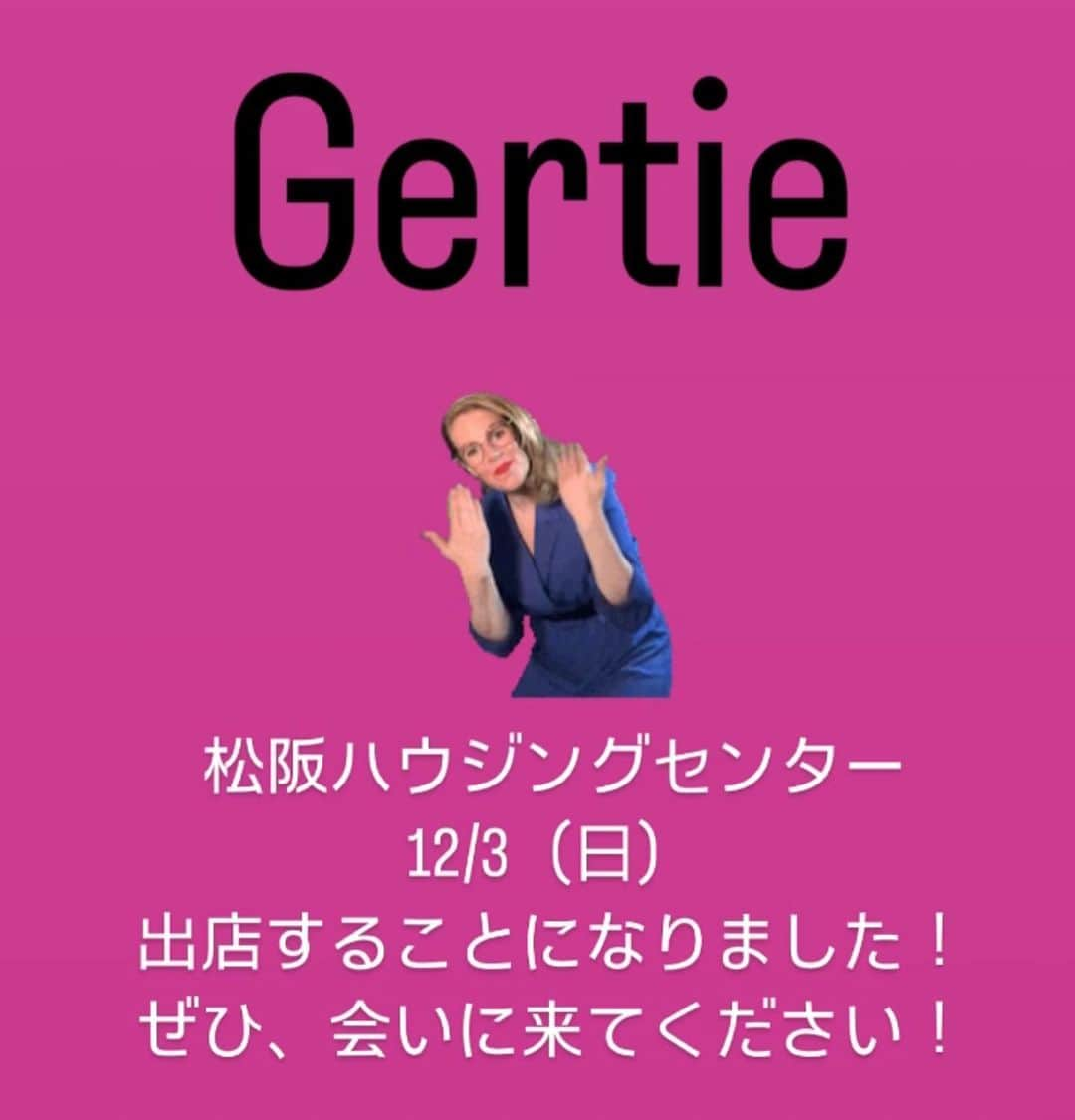 Gertie

松阪ハウジングセンター
12/3（日）
出店することになりました！
ぜひ、会いに来てください！